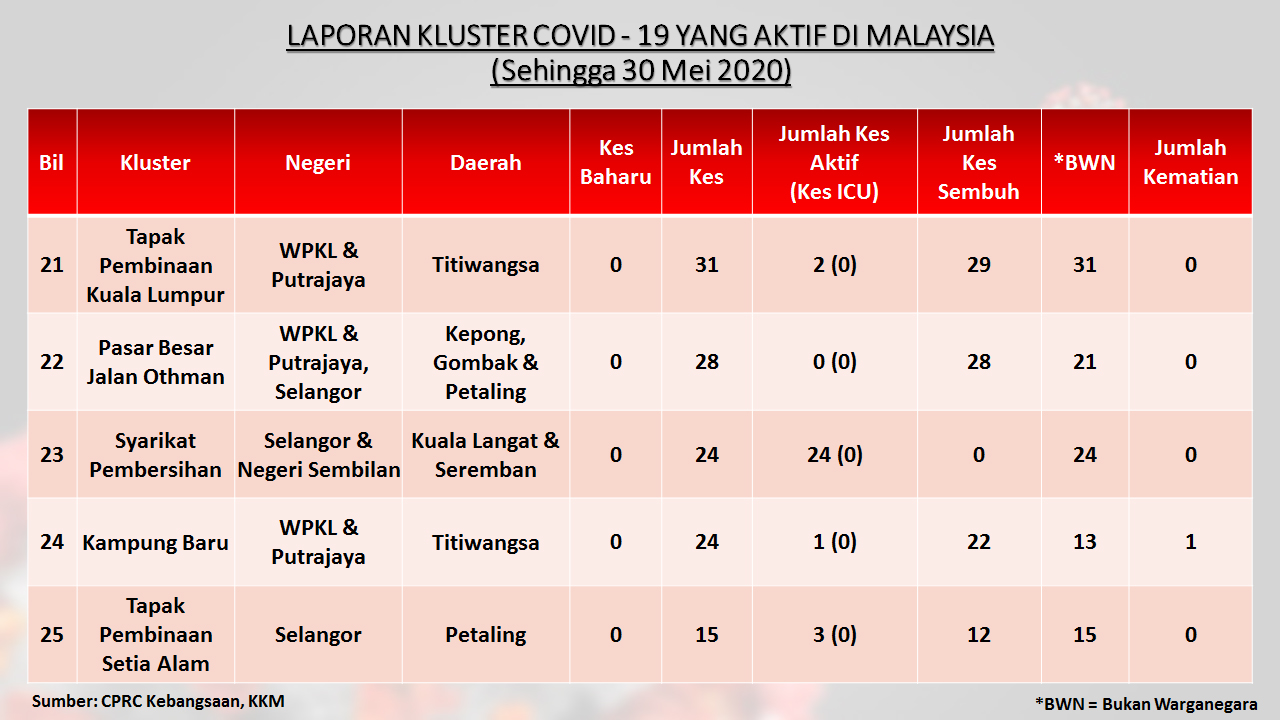 LAPORAN KLUSTER COVID - 19 YANG AKTIF DI MALAYSIA
(Sehingga 30 Mei 2020)

| Bil | Kluster | Negeri | Daerah | Kes Baharu | Jumlah Kes | Jumlah Kes Aktif (Kes ICU) | Jumlah Kes Sembuh | *BWN | Jumlah Kematian |
|---|---|---|---|---|---|---|---|---|---|
| 21 | Tapak Pembinaan Kuala Lumpur | WPKL & Putrajaya | Titiwangsa | 0 | 31 | 2 (0) | 29 | 31 | 0 |
| 22 | Pasar Besar Jalan Othman | WPKL & Putrajaya, Selangor | Kepong, Gombak & Petaling | 0 | 28 | 0 (0) | 28 | 21 | 0 |
| 23 | Syarikat Pembersihan | Selangor & Negeri Sembilan | Kuala Langat & Seremban | 0 | 24 | 24 (0) | 0 | 24 | 0 |
| 24 | Kampung Baru | WPKL & Putrajaya | Titiwangsa | 0 | 24 | 1 (0) | 22 | 13 | 1 |
| 25 | Tapak Pembinaan Setia Alam | Selangor | Petaling | 0 | 15 | 3 (0) | 12 | 15 | 0 |

Sumber: CPRC Kebangsaan, KKM

*BWN = Bukan Warganegara